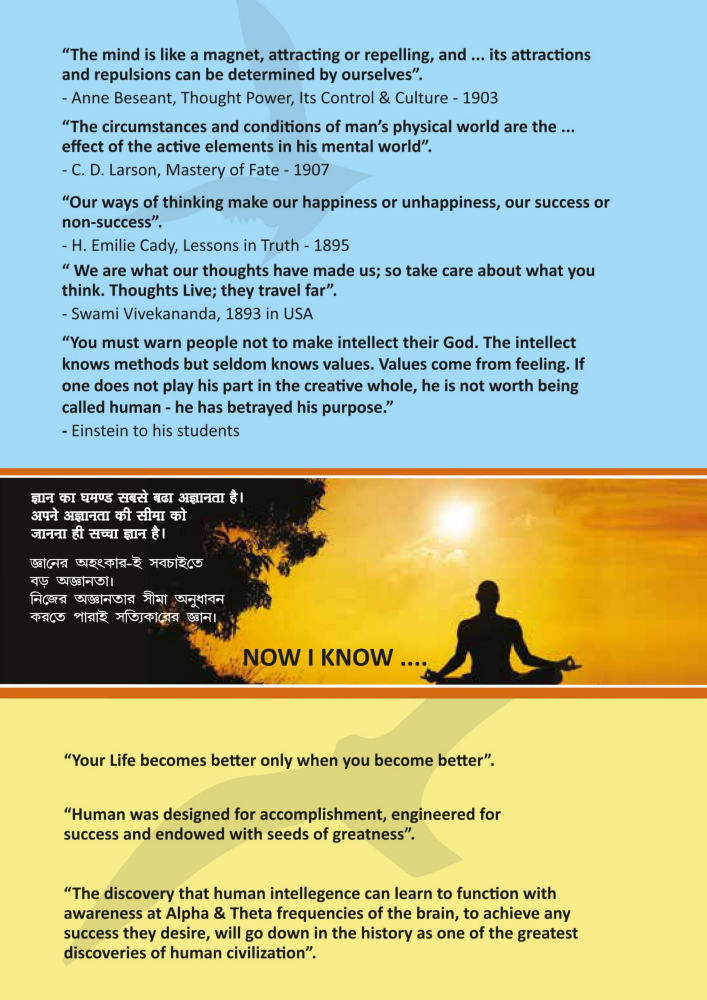 "The mind is like a magnet, attracting or repelling, and ... its attractions and repulsions can be determined by ourselves".

- Anne Beseant, Thought Power, Its Control & Culture - 1903

"The circumstances and conditions of man's physical world are the ... effect of the active elements in his mental world".

- C. D. Larson, Mastery of Fate - 1907

"Our ways of thinking make our happiness or unhappiness, our success or non-success".

- H. Emilie Cady, Lessons in Truth - 1895

" We are what our thoughts have made us; so take care about what you think. Thoughts Live; they travel far".

- Swami Vivekananda, 1893 in USA

"You must warn people not to make intellect their God. The intellect knows methods but seldom knows values. Values come from feeling. If one does not play his part in the creative whole, he is not worth being called human - he has betrayed his purpose."

- Einstein to his students

ज्ञान का घमण्ड सबसे बढा अज्ञानता है।
अपने अज्ञानता की सीमा को
जानना ही सच्चा ज्ञान है।

জ্ঞানের অহংকার-ই সবচাইতে
বড় অজ্ঞানতা।
নিজের অজ্ঞানতার সীমা অনুধাবন
করতে পারাই সত্যিকারের জ্ঞান।

NOW I KNOW ....

"Your Life becomes better only when you become better".

"Human was designed for accomplishment, engineered for success and endowed with seeds of greatness".

"The discovery that human intellegence can learn to function with awareness at Alpha & Theta frequencies of the brain, to achieve any success they desire, will go down in the history as one of the greatest discoveries of human civilization".